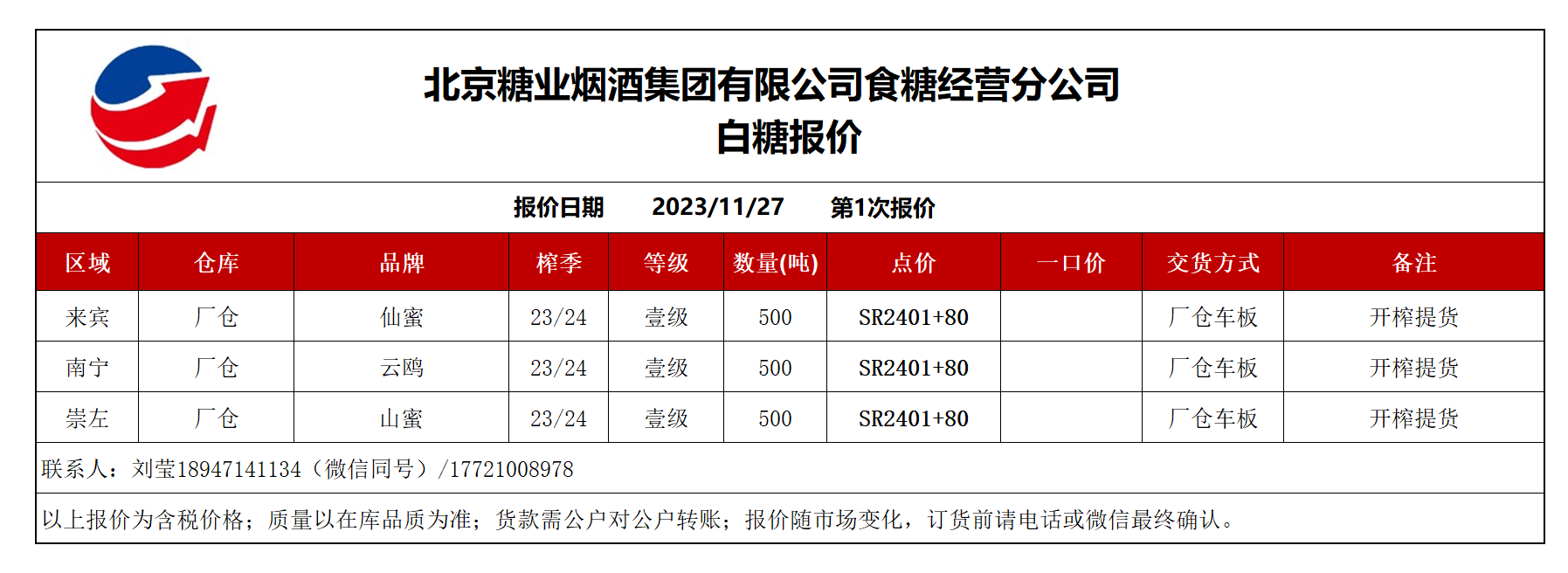 北京糖业烟酒集团有限公司食糖经营分公司
白糖报价

报价日期 2023/11/27 第1次报价

| 区域 | 仓库 | 品牌 | 榨季 | 等级 | 数量(吨) | 点价 | 一口价 | 交货方式 | 备注 |
|---|---|---|---|---|---|---|---|---|---|
| 来宾 | 厂仓 | 仙蜜 | 23/24 | 壹级 | 500 | SR2401+80 |  | 厂仓车板 | 开榨提货 |
| 南宁 | 厂仓 | 云鸥 | 23/24 | 壹级 | 500 | SR2401+80 |  | 厂仓车板 | 开榨提货 |
| 崇左 | 厂仓 | 山蜜 | 23/24 | 壹级 | 500 | SR2401+80 |  | 厂仓车板 | 开榨提货 |

联系人：刘莹18947141134（微信同号）/17721008978

以上报价为含税价格；质量以在库品质为准；货款需公户对公户转账；报价随市场变化，订货前请电话或微信最终确认。